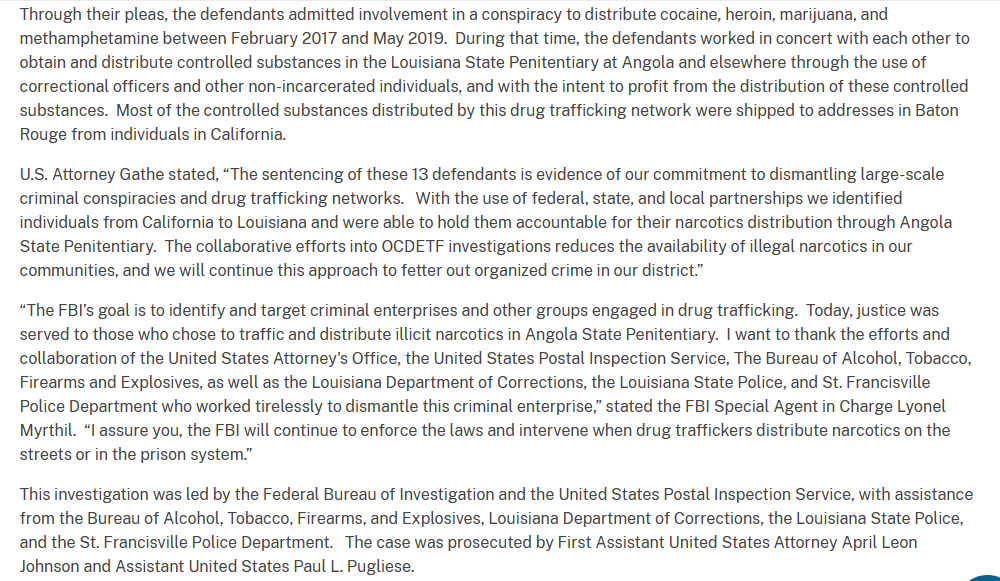 Through their pleas, the defendants admitted involvement in a conspiracy to distribute cocaine, heroin, marijuana, and methamphetamine between February 2017 and May 2019. During that time, the defendants worked in concert with each other to obtain and distribute controlled substances in the Louisiana State Penitentiary at Angola and elsewhere through the use of correctional officers and other non-incarcerated individuals, and with the intent to profit from the distribution of these controlled substances. Most of the controlled substances distributed by this drug trafficking network were shipped to addresses in Baton Rouge from individuals in California.

U.S. Attorney Gathe stated, “The sentencing of these 13 defendants is evidence of our commitment to dismantling large-scale criminal conspiracies and drug trafficking networks. With the use of federal, state, and local partnerships we identified individuals from California to Louisiana and were able to hold them accountable for their narcotics distribution through Angola State Penitentiary. The collaborative efforts into OCDETF investigations reduces the availability of illegal narcotics in our communities, and we will continue this approach to fetter out organized crime in our district.”

“The FBI’s goal is to identify and target criminal enterprises and other groups engaged in drug trafficking. Today, justice was served to those who chose to traffic and distribute illicit narcotics in Angola State Penitentiary. I want to thank the efforts and collaboration of the United States Attorney’s Office, the United States Postal Inspection Service, The Bureau of Alcohol, Tobacco, Firearms and Explosives, as well as the Louisiana Department of Corrections, the Louisiana State Police, and St. Francisville Police Department who worked tirelessly to dismantle this criminal enterprise,” stated the FBI Special Agent in Charge Lyonel Myrthil. “I assure you, the FBI will continue to enforce the laws and intervene when drug traffickers distribute narcotics on the streets or in the prison system.”

This investigation was led by the Federal Bureau of Investigation and the United States Postal Inspection Service, with assistance from the Bureau of Alcohol, Tobacco, Firearms, and Explosives, Louisiana Department of Corrections, the Louisiana State Police, and the St. Francisville Police Department. The case was prosecuted by First Assistant United States Attorney April Leon Johnson and Assistant United States Paul L. Pugliese.